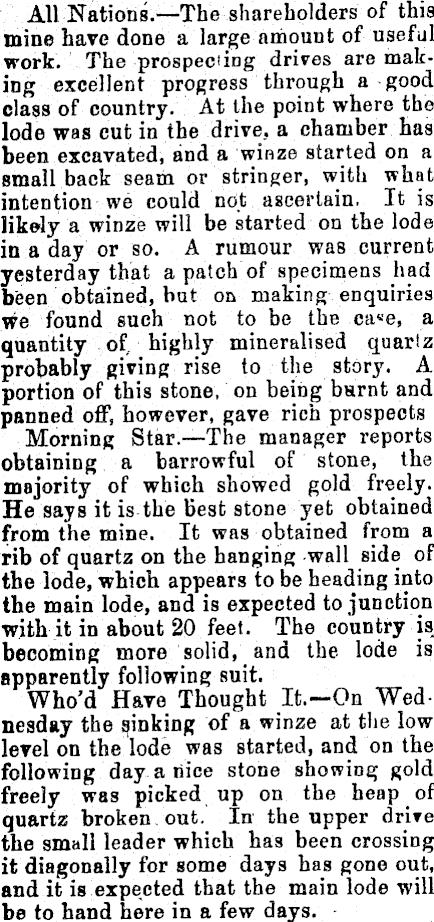 All Nations.—The shareholders of this mine have done a large amount of useful work. The prospecting drives are making excellent progress through a good class of country. At the point where the lode was cut in the drive, a chamber has been excavated, and a winze started on a small back seam or stringer, with what intention we could not ascertain. It is likely a winze will be started on the lode in a day or so. A rumour was current yesterday that a patch of specimens had been obtained, but on making enquiries we found such not to be the case, a quantity of highly mineralised quartz probably giving rise to the story. A portion of this stone, on being burnt and panned off, however, gave rich prospects

Morning Star.—The manager reports obtaining a barrowful of stone, the majority of which showed gold freely. He says it is the best stone yet obtained from the mine. It was obtained from a rib of quartz on the hanging wall side of the lode, which appears to be heading into the main lode, and is expected to junction with it in about 20 feet. The country is becoming more solid, and the lode is apparently following suit.

Who'd Have Thought It.—On Wednesday the sinking of a winze at the low level on the lode was started, and on the following day a nice stone showing gold freely was picked up on the heap of quartz broken out. In the upper drive the small leader which has been crossing it diagonally for some days has gone out, and it is expected that the main lode will be to hand here in a few days.